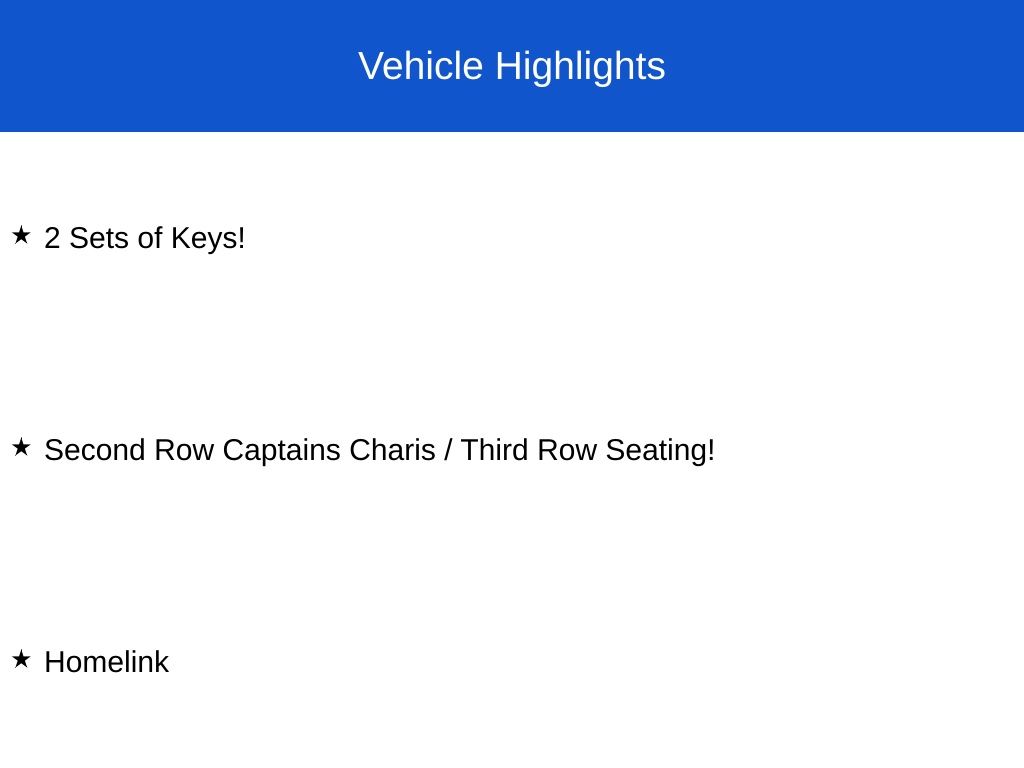 Vehicle Highlights

★ 2 Sets of Keys!

★ Second Row Captains Charis / Third Row Seating!

★ Homelink